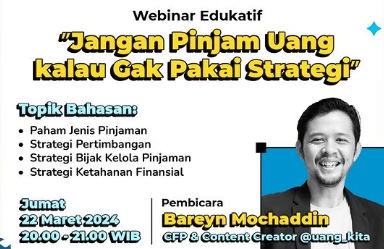 Webinar Edukatif

"Jangan Pinjam Uang kalau Gak Pakai Strategi"

Topik Bahasan:

• Paham Jenis Pinjaman
• Strategi Pertimbangan
• Strategi Bijak Kelola Pinjaman
• Strategi Ketahanan Finansial

Jumat
22 Maret 2024
20.00 - 21.00 WIB

Pembicara
Bareyn Mochaddin
CFP & Content Creator @uang_kita